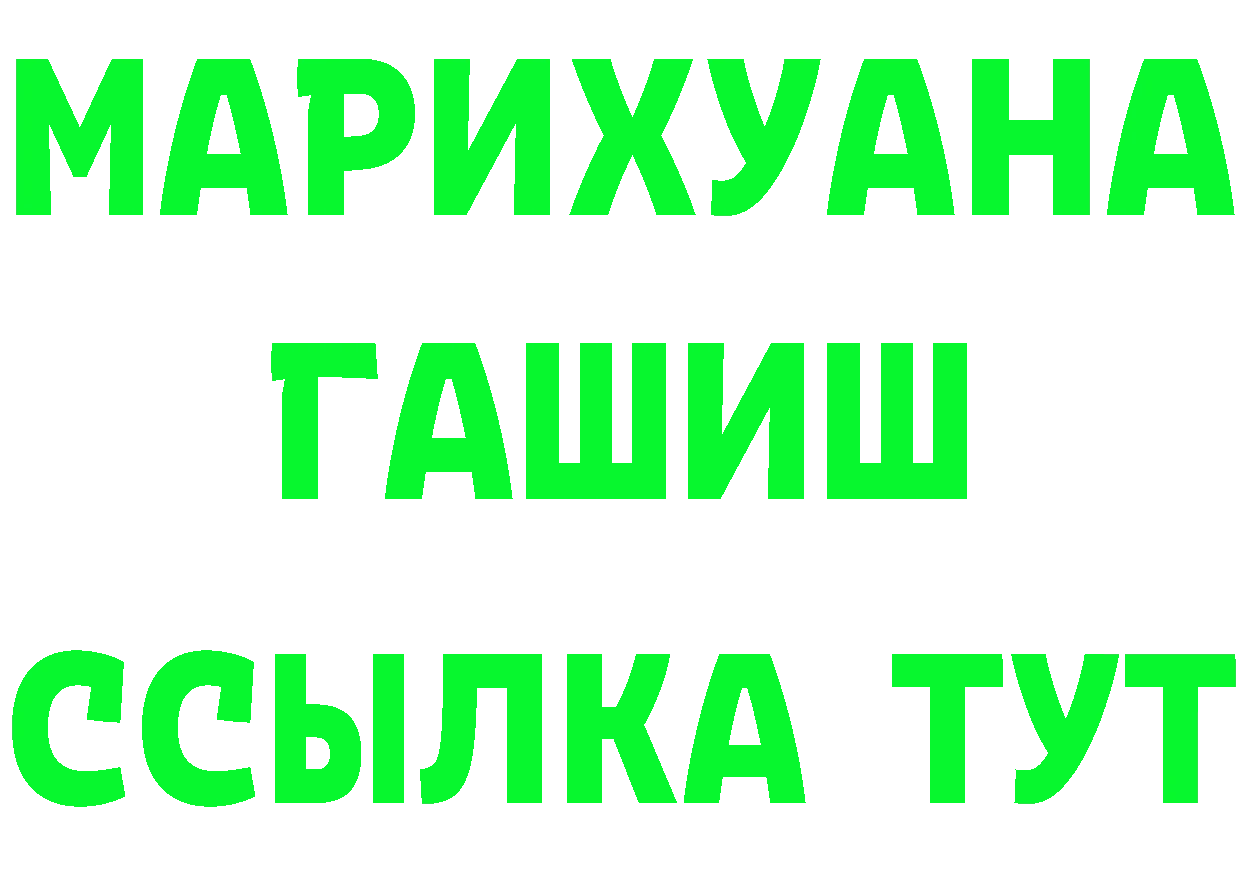 МАРИХУАНА
ГАШИШ
ССЫЛКА ТУТ